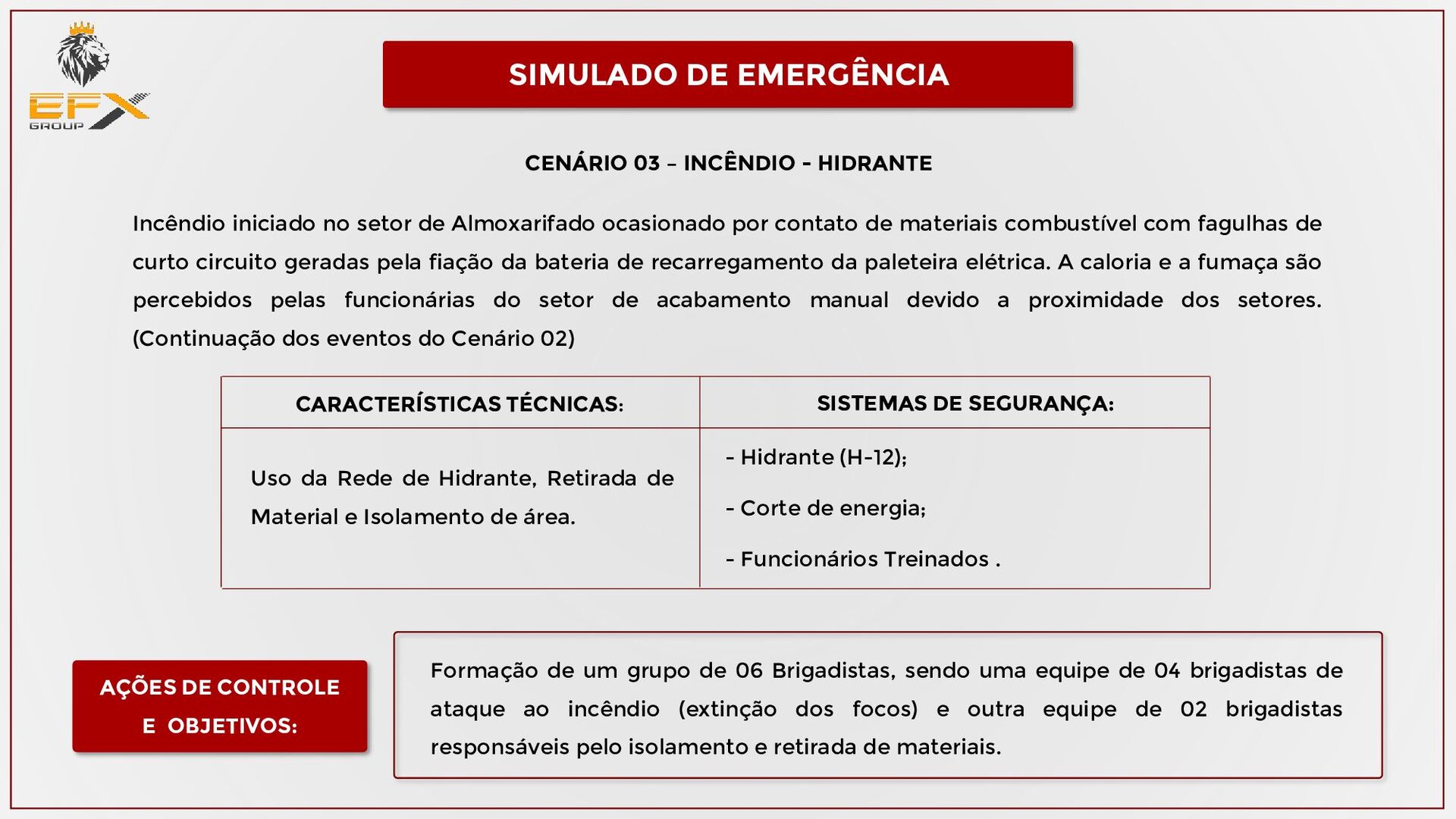 EFX GROUP

SIMULADO DE EMERGÊNCIA

CENÁRIO 03 – INCÊNDIO - HIDRANTE

Incêndio iniciado no setor de Almoxarifado ocasionado por contato de materiais combustível com fagulhas de curto circuito geradas pela fiação da bateria de recarregamento da paleteira elétrica. A caloria e a fumaça são percebidos pelas funcionárias do setor de acabamento manual devido a proximidade dos setores. (Continuação dos eventos do Cenário 02)

| CARACTERÍSTICAS TÉCNICAS: | SISTEMAS DE SEGURANÇA: |
|---|---|
| Uso da Rede de Hidrante, Retirada de Material e Isolamento de área. | - Hidrante (H-12); - Corte de energia; - Funcionários Treinados . |

AÇÕES DE CONTROLE E OBJETIVOS:

Formação de um grupo de 06 Brigadistas, sendo uma equipe de 04 brigadistas de ataque ao incêndio (extinção dos focos) e outra equipe de 02 brigadistas responsáveis pelo isolamento e retirada de materiais.